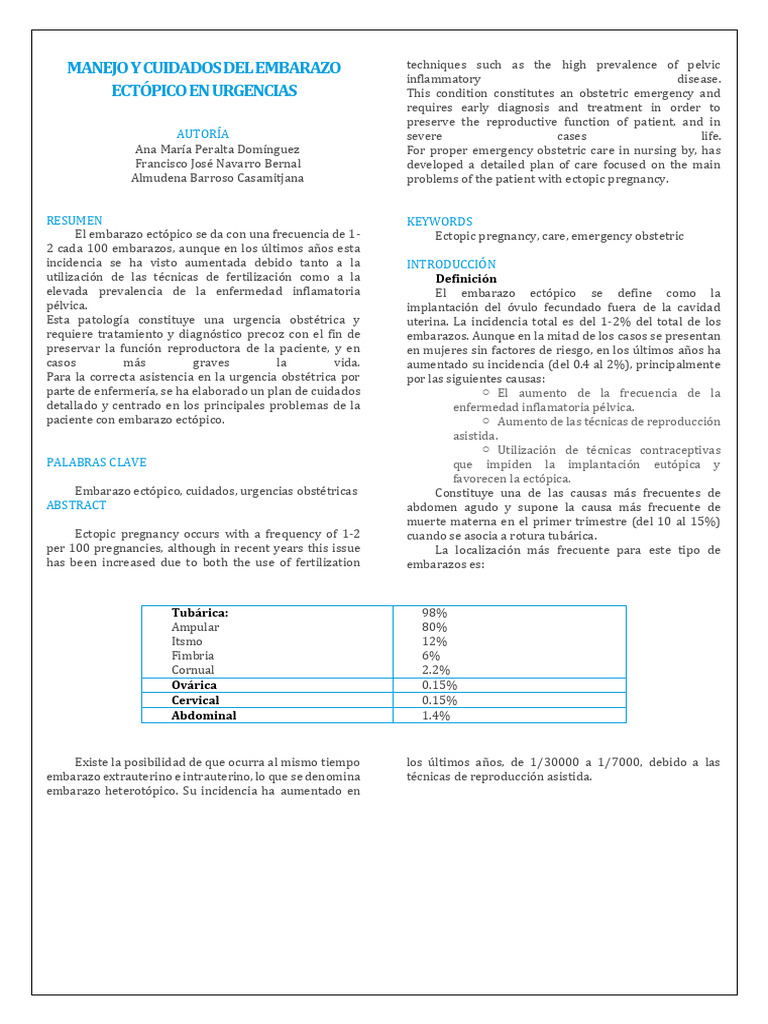 MANEJO Y CUIDADOS DEL EMBARAZO ECTÓPICO EN URGENCIAS

AUTORÍA
Ana María Peralta Domínguez
Francisco José Navarro Bernal
Almudena Barroso Casamitjana

RESUMEN
El embarazo ectópico se da con una frecuencia de 1-2 cada 100 embarazos, aunque en los últimos años esta incidencia se ha visto aumentada debido tanto a la utilización de las técnicas de fertilización como a la elevada prevalencia de la enfermedad inflamatoria pélvica.
Esta patología constituye una urgencia obstétrica y requiere tratamiento y diagnóstico precoz con el fin de preservar la función reproductora de la paciente, y en casos más graves la vida.
Para la correcta asistencia en la urgencia obstétrica por parte de enfermería, se ha elaborado un plan de cuidados detallado y centrado en los principales problemas de la paciente con embarazo ectópico.

PALABRAS CLAVE

Embarazo ectópico, cuidados, urgencias obstétricas

ABSTRACT

Ectopic pregnancy occurs with a frequency of 1-2 per 100 pregnancies, although in recent years this issue has been increased due to both the use of fertilization techniques such as the high prevalence of pelvic inflammatory disease.
This condition constitutes an obstetric emergency and requires early diagnosis and treatment in order to preserve the reproductive function of patient, and in severe cases life.
For proper emergency obstetric care in nursing by, has developed a detailed plan of care focused on the main problems of the patient with ectopic pregnancy.

KEYWORDS
Ectopic pregnancy, care, emergency obstetric

INTRODUCCIÓN
Definición
El embarazo ectópico se define como la implantación del óvulo fecundado fuera de la cavidad uterina. La incidencia total es del 1-2% del total de los embarazos. Aunque en la mitad de los casos se presentan en mujeres sin factores de riesgo, en los últimos años ha aumentado su incidencia (del 0.4 al 2%), principalmente por las siguientes causas:
○ El aumento de la frecuencia de la enfermedad inflamatoria pélvica.
○ Aumento de las técnicas de reproducción asistida.
○ Utilización de técnicas contraceptivas que impiden la implantación eutópica y favorecen la ectópica.
Constituye una de las causas más frecuentes de abdomen agudo y supone la causa más frecuente de muerte materna en el primer trimestre (del 10 al 15%) cuando se asocia a rotura tubárica.
La localización más frecuente para este tipo de embarazos es:

| Tubárica: | 98% |
|---|---|
| Ampular | 80% |
| Itsmo | 12% |
| Fimbria | 6% |
| Cornual | 2.2% |
| Ovárica | 0.15% |
| Cervical | 0.15% |
| Abdominal | 1.4% |

Existe la posibilidad de que ocurra al mismo tiempo embarazo extrauterino e intrauterino, lo que se denomina embarazo heterotópico. Su incidencia ha aumentado en los últimos años, de 1/30000 a 1/7000, debido a las técnicas de reproducción asistida.